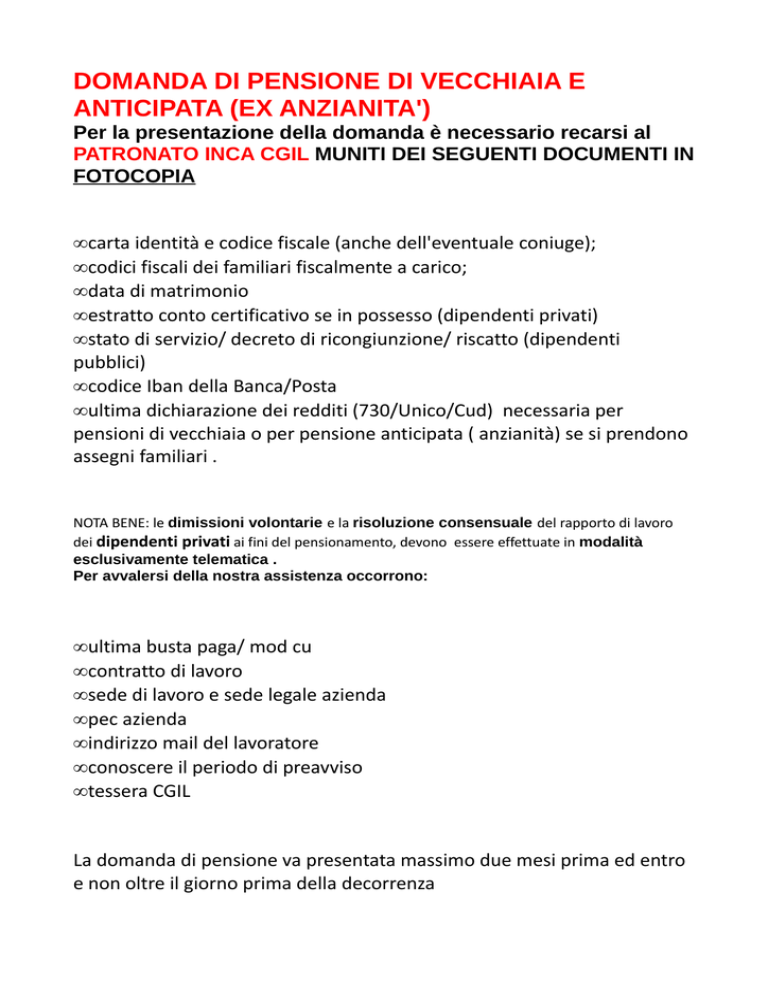 DOMANDA DI PENSIONE DI VECCHIAIA E ANTICIPATA (EX ANZIANITA')

Per la presentazione della domanda è necessario recarsi al PATRONATO INCA CGIL MUNITI DEI SEGUENTI DOCUMENTI IN FOTOCOPIA

∞carta identità e codice fiscale (anche dell'eventuale coniuge);
∞codici fiscali dei familiari fiscalmente a carico;
∞data di matrimonio
∞estratto conto certificativo se in possesso (dipendenti privati)
∞stato di servizio/ decreto di ricongiunzione/ riscatto (dipendenti pubblici)
∞codice Iban della Banca/Posta
∞ultima dichiarazione dei redditi (730/Unico/Cud) necessaria per pensioni di vecchiaia o per pensione anticipata ( anzianità) se si prendono assegni familiari .

NOTA BENE: le dimissioni volontarie e la risoluzione consensuale del rapporto di lavoro dei dipendenti privati ai fini del pensionamento, devono essere effettuate in modalità esclusivamente telematica .
Per avvalersi della nostra assistenza occorrono:

∞ultima busta paga/ mod cu
∞contratto di lavoro
∞sede di lavoro e sede legale azienda
∞pec azienda
∞indirizzo mail del lavoratore
∞conoscere il periodo di preavviso
∞tessera CGIL

La domanda di pensione va presentata massimo due mesi prima ed entro e non oltre il giorno prima della decorrenza